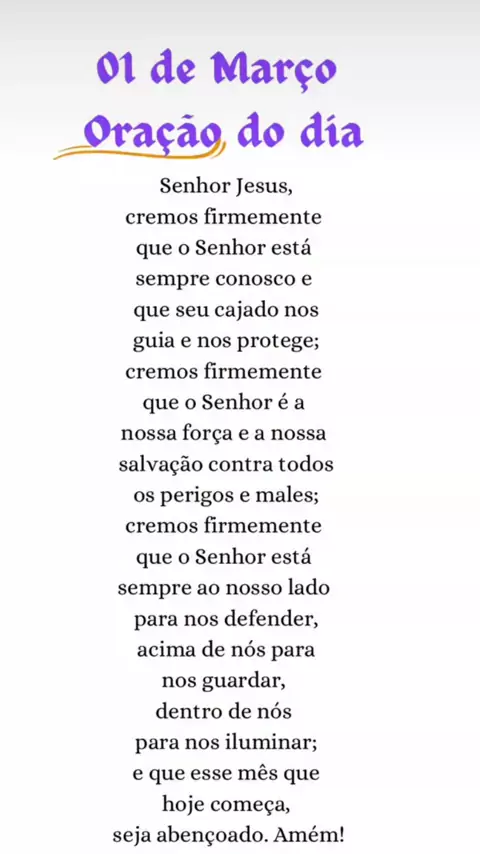 01 de Março
Oração do dia

Senhor Jesus, cremos firmemente que o Senhor está sempre conosco e que seu cajado nos guia e nos protege; cremos firmemente que o Senhor é a nossa força e a nossa salvação contra todos os perigos e males; cremos firmemente que o Senhor está sempre ao nosso lado para nos defender, acima de nós para nos guardar, dentro de nós para nos iluminar; e que esse mês que hoje começa, seja abençoado. Amém!